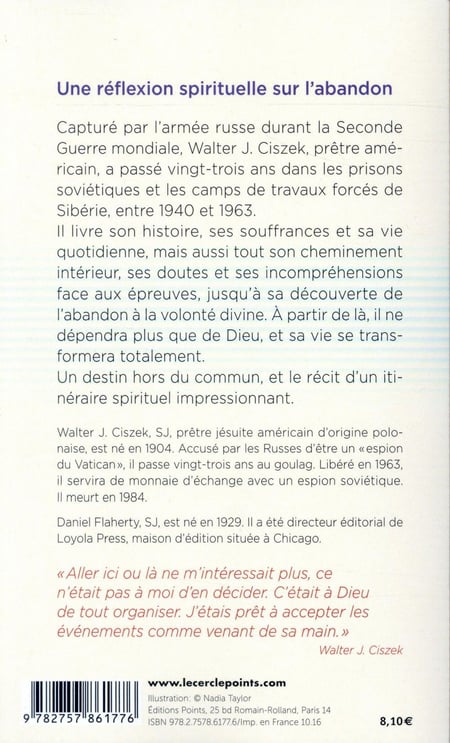 Une réflexion spirituelle sur l'abandon

Capturé par l'armée russe durant la Seconde Guerre mondiale, Walter J. Ciszek, prêtre américain, a passé vingt-trois ans dans les prisons soviétiques et les camps de travaux forcés de Sibérie, entre 1940 et 1963.
Il livre son histoire, ses souffrances et sa vie quotidienne, mais aussi tout son cheminement intérieur, ses doutes et ses incompréhensions face aux épreuves, jusqu'à sa découverte de l'abandon à la volonté divine. À partir de là, il ne dépendra plus que de Dieu, et sa vie se transformera totalement.
Un destin hors du commun, et le récit d'un itinéraire spirituel impressionnant.

Walter J. Ciszek, SJ, prêtre jésuite américain d'origine polonaise, est né en 1904. Accusé par les Russes d'être un «espion du Vatican», il passe vingt-trois ans au goulag. Libéré en 1963, il servira de monnaie d'échange avec un espion soviétique. Il meurt en 1984.

Daniel Flaherty, SJ, est né en 1929. Il a été directeur éditorial de Loyola Press, maison d'édition située à Chicago.

«Aller ici ou là ne m'intéressait plus, ce n'était pas à moi d'en décider. C'était à Dieu de tout organiser. J'étais prêt à accepter les événements comme venant de sa main.»
Walter J. Ciszek

9 782757 861776

www.lecerclepoints.com
Illustration: © Nadia Taylor
Éditions Points, 25 bd Romain-Rolland, Paris 14
ISBN 978.2.7578.6177.6/Imp. en France 10.16

8,10€